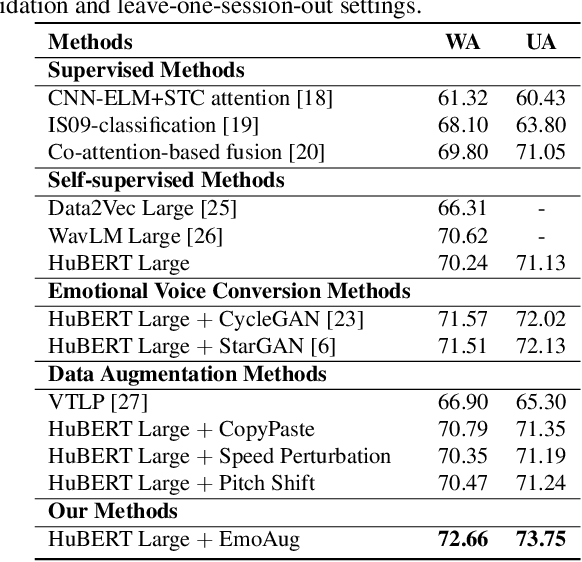 idation and leave-one-session-out settings.

| Methods | WA | UA |
|---|---|---|
| **Supervised Methods** | | |
| CNN-ELM+STC attention [18] | 61.32 | 60.43 |
| IS09-classification [19] | 68.10 | 63.80 |
| Co-attention-based fusion [20] | 69.80 | 71.05 |
| **Self-supervised Methods** | | |
| Data2Vec Large [25] | 66.31 | - |
| WavLM Large [26] | 70.62 | - |
| HuBERT Large | 70.24 | 71.13 |
| **Emotional Voice Conversion Methods** | | |
| HuBERT Large + CycleGAN [23] | 71.57 | 72.02 |
| HuBERT Large + StarGAN [6] | 71.51 | 72.13 |
| **Data Augmentation Methods** | | |
| VTLP [27] | 66.90 | 65.30 |
| HuBERT Large + CopyPaste | 70.79 | 71.35 |
| HuBERT Large + Speed Perturbation | 70.35 | 71.19 |
| HuBERT Large + Pitch Shift | 70.47 | 71.24 |
| **Our Methods** | | |
| HuBERT Large + EmoAug | **72.66** | **73.75** |